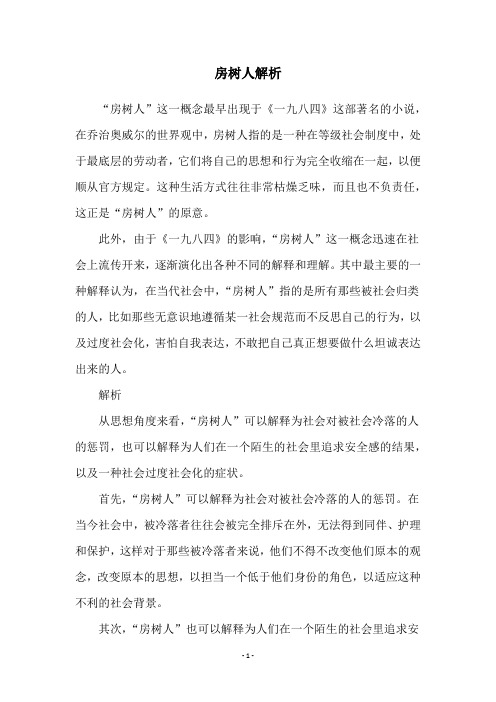 房树人解析

“房树人”这一概念最早出现于《一九八四》这部著名的小说，在乔治奥威尔的世界观中，房树人指的是一种在等级社会制度中，处于最底层的劳动者，它们将自己的思想和行为完全收缩在一起，以便顺从官方规定。这种生活方式往往非常枯燥乏味，而且也不负责任，这正是“房树人”的原意。

此外，由于《一九八四》的影响，“房树人”这一概念迅速在社会上流传开来，逐渐演化出各种不同的解释和理解。其中最主要的一种解释认为，在当代社会中，“房树人”指的是所有那些被社会归类的人，比如那些无意识地遵循某一社会规范而不反思自己的行为，以及过度社会化，害怕自我表达，不敢把自己真正想要做什么坦诚表达出来的人。

解析

从思想角度来看，“房树人”可以解释为社会对被社会冷落的人的惩罚，也可以解释为人们在一个陌生的社会里追求安全感的结果，以及一种社会过度社会化的症状。

首先，“房树人”可以解释为社会对被社会冷落的人的惩罚。在当今社会中，被冷落者往往会被完全排斥在外，无法得到同伴、护理和保护，这样对于那些被冷落者来说，他们不得不改变他们原本的观念，改变原本的思想，以担当一个低于他们身份的角色，以适应这种不利的社会背景。

其次，“房树人”也可以解释为人们在一个陌生的社会里追求安

- 1 -